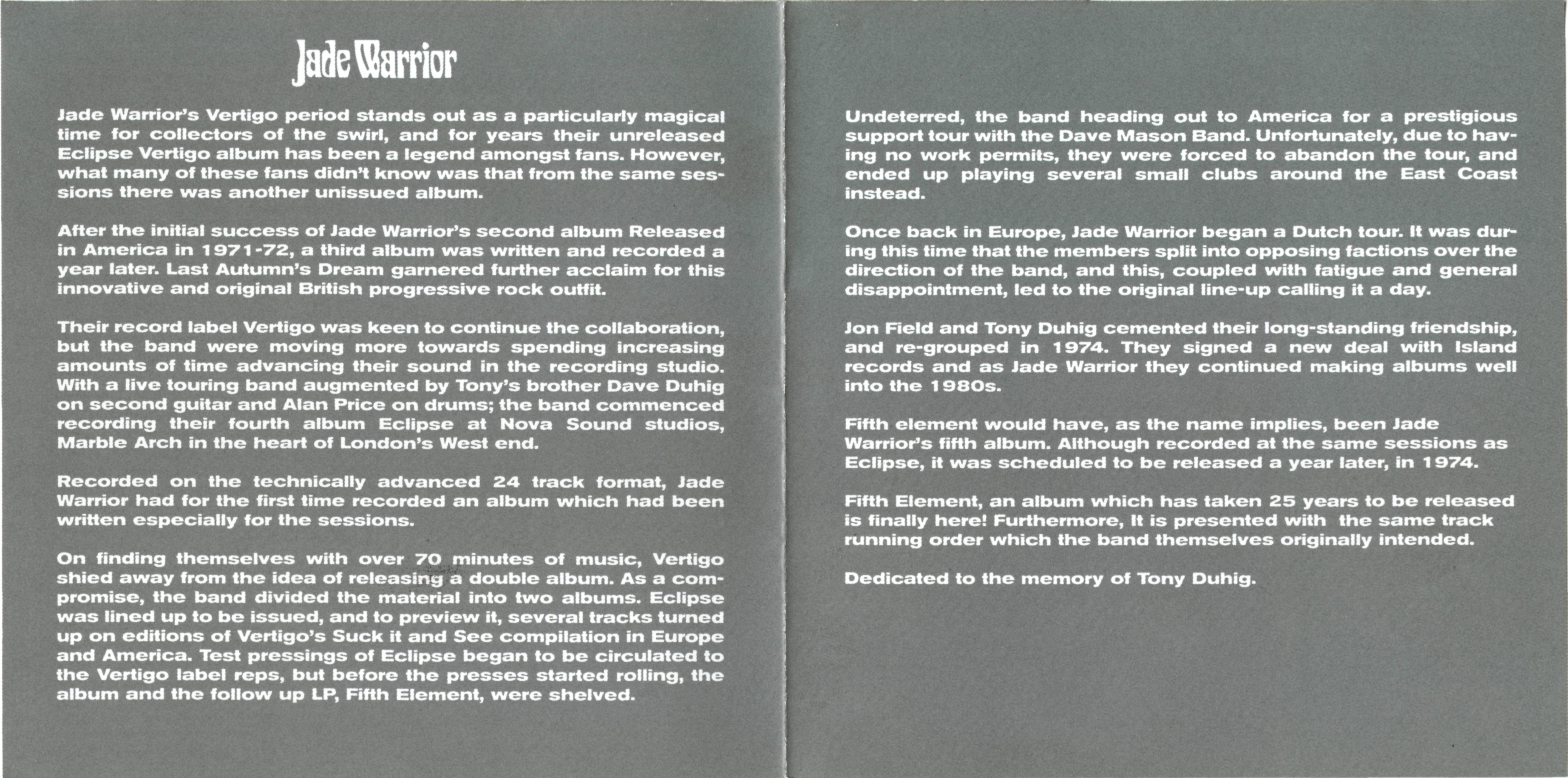 Jade Warrior

Jade Warrior's Vertigo period stands out as a particularly magical time for collectors of the swirl, and for years their unreleased Eclipse Vertigo album has been a legend amongst fans. However, what many of these fans didn't know was that from the same sessions there was another unissued album.

After the initial success of Jade Warrior's second album Released in America in 1971-72, a third album was written and recorded a year later. Last Autumn's Dream garnered further acclaim for this innovative and original British progressive rock outfit.

Their record label Vertigo was keen to continue the collaboration, but the band were moving more towards spending increasing amounts of time advancing their sound in the recording studio. With a live touring band augmented by Tony's brother Dave Duhig on second guitar and Alan Price on drums; the band commenced recording their fourth album Eclipse at Nova Sound studios, Marble Arch in the heart of London's West end.

Recorded on the technically advanced 24 track format, Jade Warrior had for the first time recorded an album which had been written especially for the sessions.

On finding themselves with over 70 minutes of music, Vertigo shied away from the idea of releasing a double album. As a compromise, the band divided the material into two albums. Eclipse was lined up to be issued, and to preview it, several tracks turned up on editions of Vertigo's Suck it and See compilation in Europe and America. Test pressings of Eclipse began to be circulated to the Vertigo label reps, but before the presses started rolling, the album and the follow up LP, Fifth Element, were shelved.

Undeterred, the band heading out to America for a prestigious support tour with the Dave Mason Band. Unfortunately, due to having no work permits, they were forced to abandon the tour, and ended up playing several small clubs around the East Coast instead.

Once back in Europe, Jade Warrior began a Dutch tour. It was during this time that the members split into opposing factions over the direction of the band, and this, coupled with fatigue and general disappointment, led to the original line-up calling it a day.

Jon Field and Tony Duhig cemented their long-standing friendship, and re-grouped in 1974. They signed a new deal with Island records and as Jade Warrior they continued making albums well into the 1980s.

Fifth element would have, as the name implies, been Jade Warrior's fifth album. Although recorded at the same sessions as Eclipse, it was scheduled to be released a year later, in 1974.

Fifth Element, an album which has taken 25 years to be released is finally here! Furthermore, It is presented with the same track running order which the band themselves originally intended.

Dedicated to the memory of Tony Duhig.